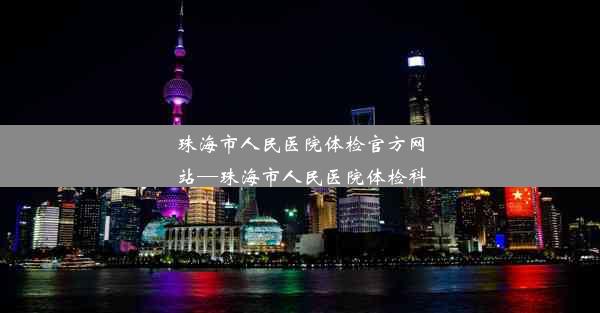 珠海市人民医院体检官方网站—珠海市人民医院体检科